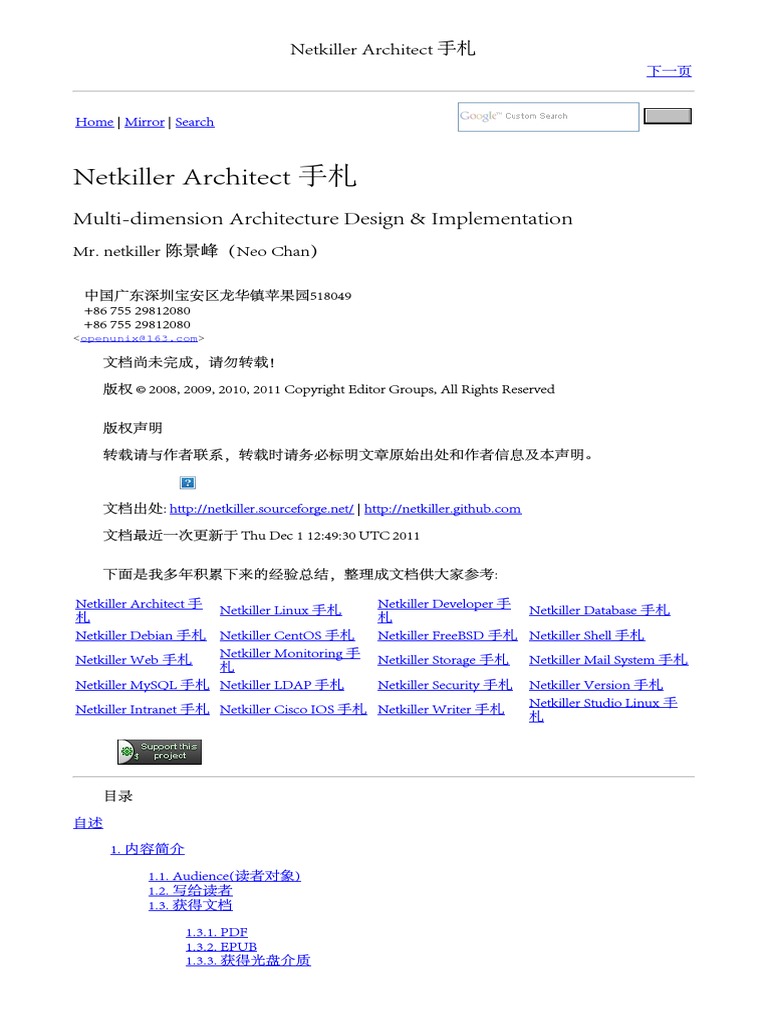 Netkiller Architect 手札

下一页

Home | Mirror | Search

Google™ Custom Search

Netkiller Architect 手札

Multi-dimension Architecture Design & Implementation

Mr. netkiller 陈景峰（Neo Chan）

中国广东深圳宝安区龙华镇苹果园518049
+86 755 29812080
+86 755 29812080
<openunix@163.com>

文档尚未完成，请勿转载！

版权 © 2008, 2009, 2010, 2011 Copyright Editor Groups, All Rights Reserved

版权声明

转载请与作者联系，转载时请务必标明文章原始出处和作者信息及本声明。

文档出处: http://netkiller.sourceforge.net/ | http://netkiller.github.com

文档最近一次更新于 Thu Dec 1 12:49:30 UTC 2011

下面是我多年积累下来的经验总结，整理成文档供大家参考:

| Netkiller Architect 手札 | Netkiller Linux 手札 | Netkiller Developer 手札 | Netkiller Database 手札 |
|---|---|---|---|
| Netkiller Debian 手札 | Netkiller CentOS 手札 | Netkiller FreeBSD 手札 | Netkiller Shell 手札 |
| Netkiller Web 手札 | Netkiller Monitoring 手札 | Netkiller Storage 手札 | Netkiller Mail System 手札 |
| Netkiller MySQL 手札 | Netkiller LDAP 手札 | Netkiller Security 手札 | Netkiller Version 手札 |
| Netkiller Intranet 手札 | Netkiller Cisco IOS 手札 | Netkiller Writer 手札 | Netkiller Studio Linux 手札 |

Support this project

目录

自述

1. 内容简介

1.1. Audience(读者对象)
1.2. 写给读者
1.3. 获得文档

1.3.1. PDF
1.3.2. EPUB
1.3.3. 获得光盘介质